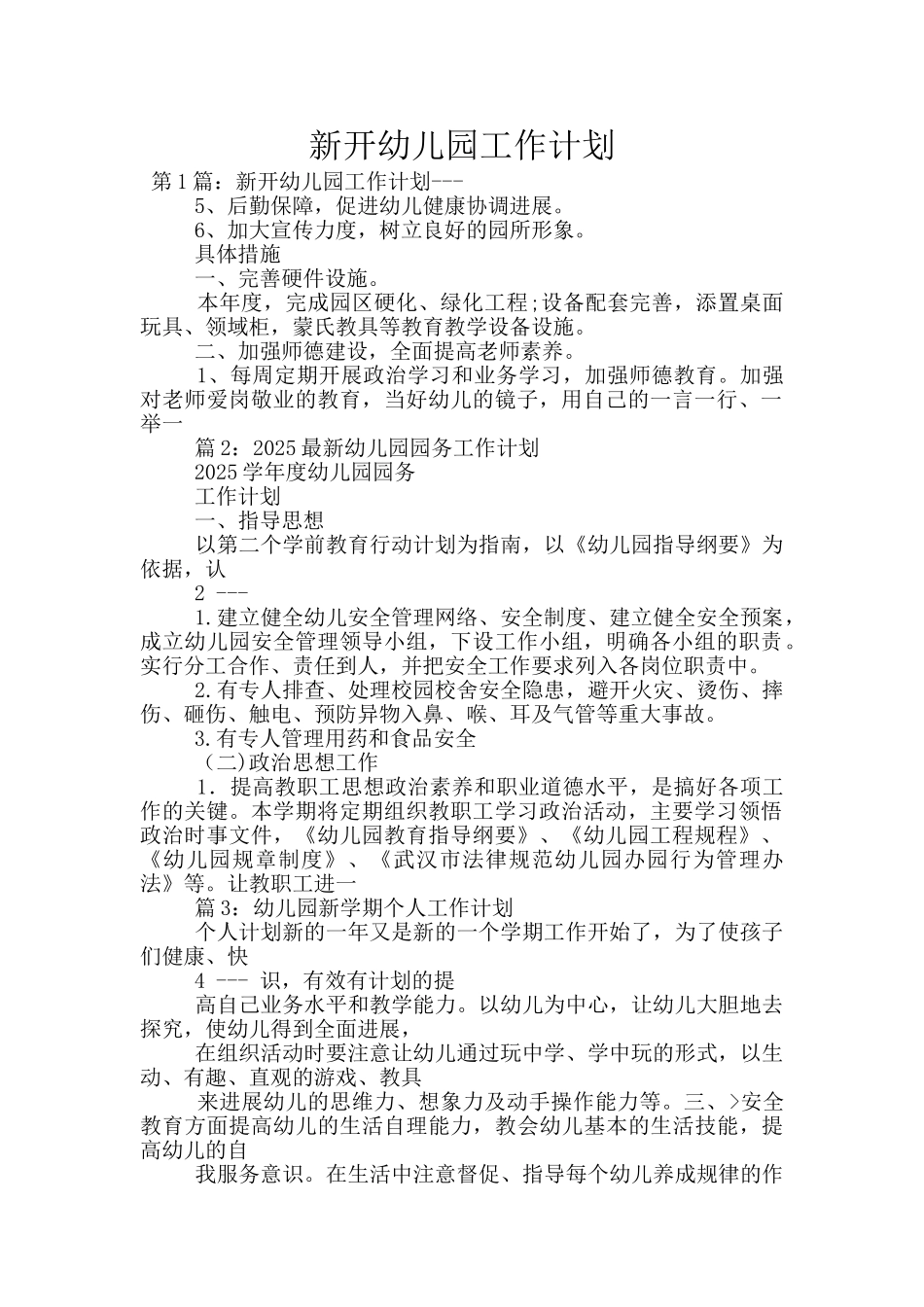 新开幼儿园工作计划

第1篇：新开幼儿园工作计划---

5、后勤保障，促进幼儿健康协调进展。

6、加大宣传力度，树立良好的园所形象。

具体措施

一、完善硬件设施。

本年度，完成园区硬化、绿化工程;设备配套完善，添置桌面玩具、领域柜，蒙氏教具等教育教学设备设施。

二、加强师德建设，全面提高老师素养。

1、每周定期开展政治学习和业务学习，加强师德教育。加强对老师爱岗敬业的教育，当好幼儿的镜子，用自己的一言一行、一举一

篇2：2025最新幼儿园园务工作计划

2025学年度幼儿园园务

工作计划

一、指导思想

以第二个学前教育行动计划为指南，以《幼儿园指导纲要》为依据，认

2 ---

1.建立健全幼儿安全管理网络、安全制度、建立健全安全预案，成立幼儿园安全管理领导小组，下设工作小组，明确各小组的职责。实行分工合作、责任到人，并把安全工作要求列入各岗位职责中。

2.有专人排查、处理校园校舍安全隐患，避开火灾、烫伤、摔伤、砸伤、触电、预防异物入鼻、喉、耳及气管等重大事故。

3.有专人管理用药和食品安全

（二)政治思想工作

1．提高教职工思想政治素养和职业道德水平，是搞好各项工作的关键。本学期将定期组织教职工学习政治活动，主要学习领悟政治时事文件，《幼儿园教育指导纲要》、《幼儿园工程规程》、《幼儿园规章制度》、《武汉市法律规范幼儿园办园行为管理办法》等。让教职工进一

篇3：幼儿园新学期个人工作计划

个人计划新的一年又是新的一个学期工作开始了，为了使孩子们健康、快

4 --- 识，有效有计划的提

高自己业务水平和教学能力。以幼儿为中心，让幼儿大胆地去探究，使幼儿得到全面进展，

在组织活动时要注意让幼儿通过玩中学、学中玩的形式，以生动、有趣、直观的游戏、教具

来进展幼儿的思维力、想象力及动手操作能力等。三、>安全教育方面提高幼儿的生活自理能力，教会幼儿基本的生活技能，提高幼儿的自

我服务意识。在生活中注意督促、指导每个幼儿养成规律的作